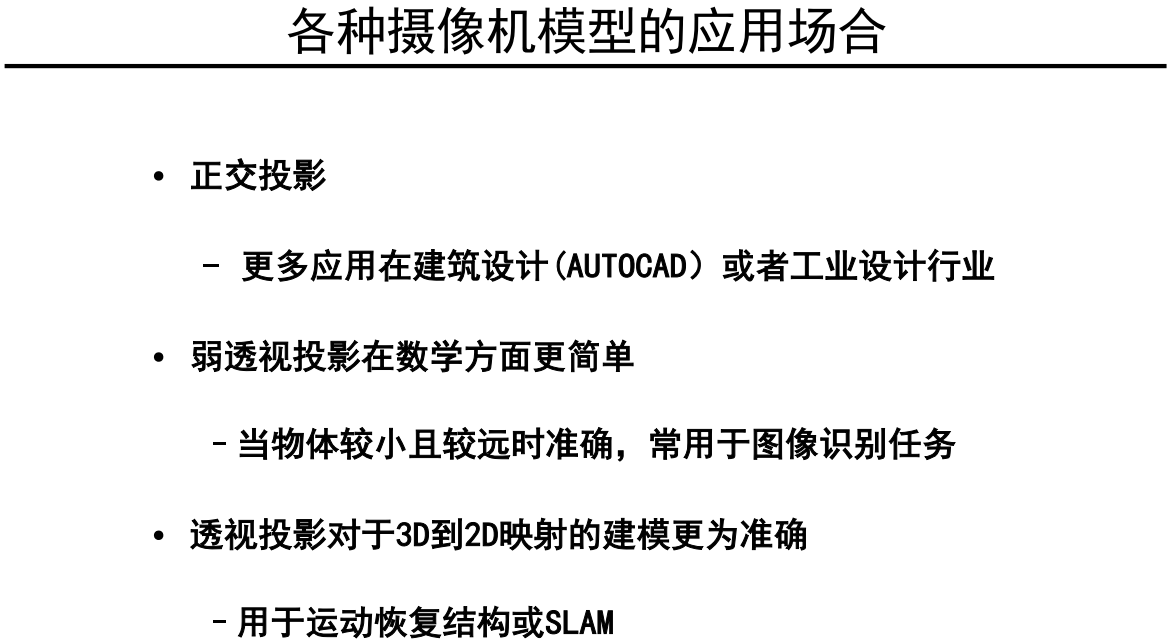 各种摄像机模型的应用场合

• 正交投影

- 更多应用在建筑设计(AUTOCAD）或者工业设计行业

• 弱透视投影在数学方面更简单

- 当物体较小且较远时准确，常用于图像识别任务

• 透视投影对于3D到2D映射的建模更为准确

- 用于运动恢复结构或SLAM